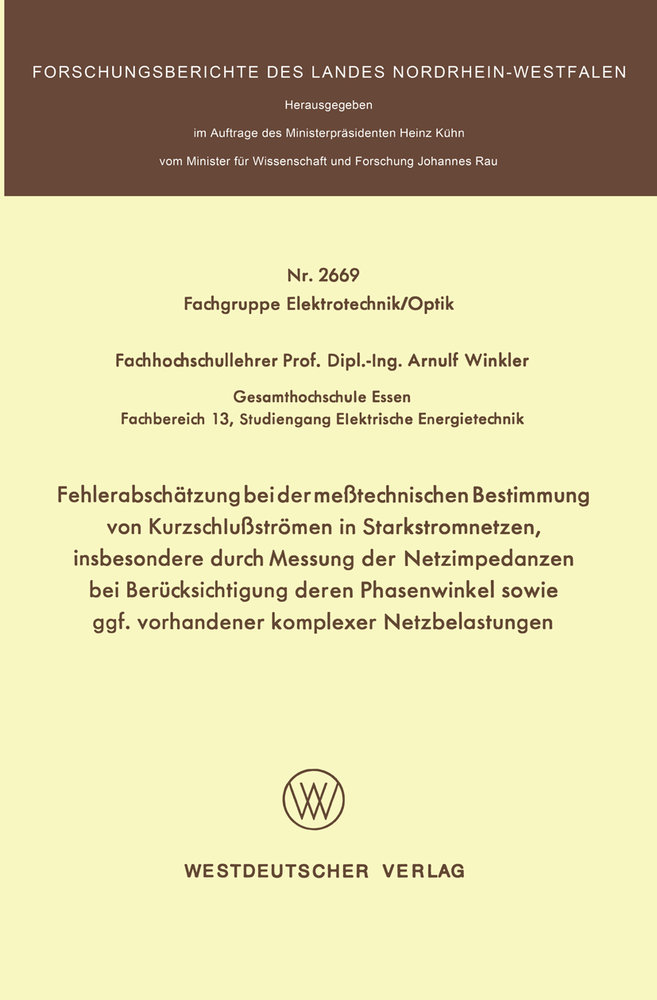 FORSCHUNGSBERICHTE DES LANDES NORDRHEIN-WESTFALEN

Herausgegeben
im Auftrage des Ministerpräsidenten Heinz Kühn
vom Minister für Wissenschaft und Forschung Johannes Rau

Nr. 2669
Fachgruppe Elektrotechnik/Optik

Fachhochschullehrer Prof. Dipl.-Ing. Arnulf Winkler

Gesamthochschule Essen
Fachbereich 13, Studiengang Elektrische Energietechnik

Fehlerabschätzung bei der meßtechnischen Bestimmung von Kurzschlußströmen in Starkstromnetzen, insbesondere durch Messung der Netzimpedanzen bei Berücksichtigung deren Phasenwinkel sowie ggf. vorhandener komplexer Netzbelastungen

WESTDEUTSCHER VERLAG